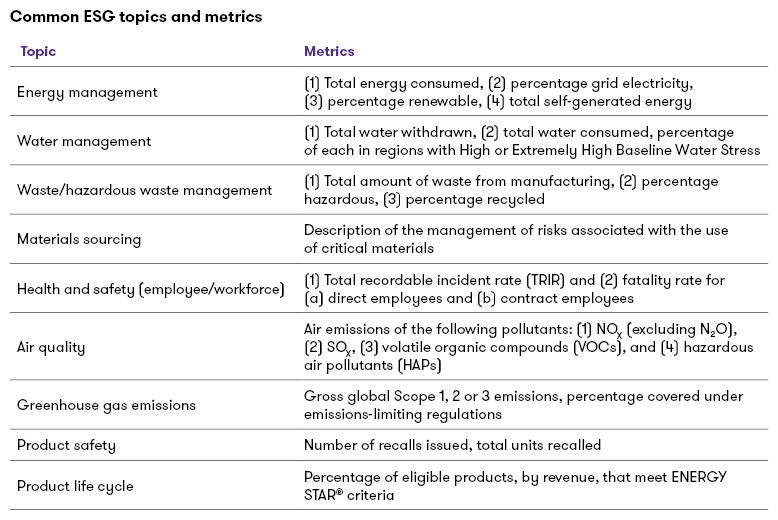 Common ESG topics and metrics

| Topic | Metrics |
|---|---|
| Energy management | (1) Total energy consumed, (2) percentage grid electricity, (3) percentage renewable, (4) total self-generated energy |
| Water management | (1) Total water withdrawn, (2) total water consumed, percentage of each in regions with High or Extremely High Baseline Water Stress |
| Waste/hazardous waste management | (1) Total amount of waste from manufacturing, (2) percentage hazardous, (3) percentage recycled |
| Materials sourcing | Description of the management of risks associated with the use of critical materials |
| Health and safety (employee/workforce) | (1) Total recordable incident rate (TRIR) and (2) fatality rate for (a) direct employees and (b) contract employees |
| Air quality | Air emissions of the following pollutants: (1) $NO_X$ (excluding $N_2O$), (2) $SO_X$, (3) volatile organic compounds (VOCs), and (4) hazardous air pollutants (HAPs) |
| Greenhouse gas emissions | Gross global Scope 1, 2 or 3 emissions, percentage covered under emissions-limiting regulations |
| Product safety | Number of recalls issued, total units recalled |
| Product life cycle | Percentage of eligible products, by revenue, that meet ENERGY STAR® criteria |